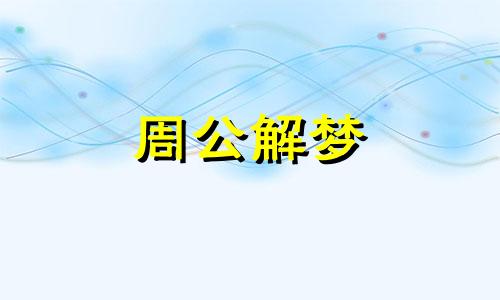 周公解梦